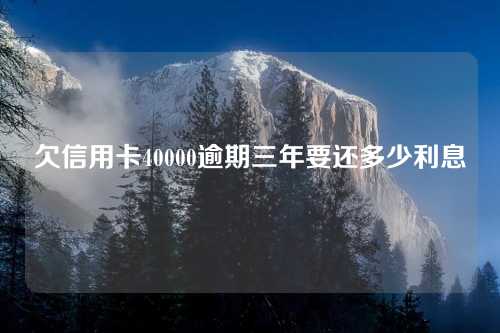 欠信用卡40000逾期三年要还多少利息